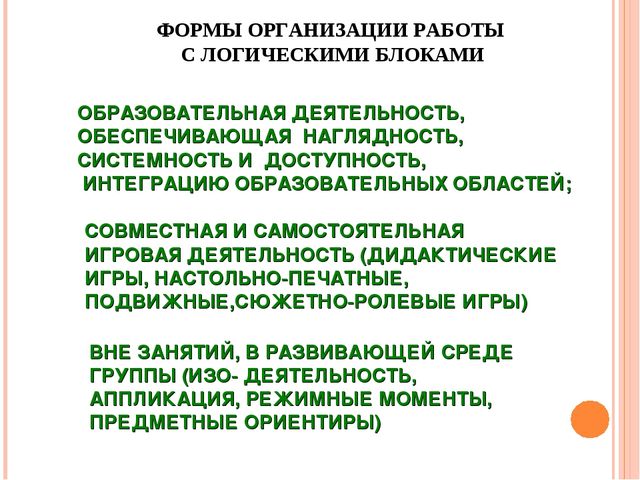 ФОРМЫ ОРГАНИЗАЦИИ РАБОТЫ С ЛОГИЧЕСКИМИ БЛОКАМИ

ОБРАЗОВАТЕЛЬНАЯ ДЕЯТЕЛЬНОСТЬ, ОБЕСПЕЧИВАЮЩАЯ НАГЛЯДНОСТЬ, СИСТЕМНОСТЬ И ДОСТУПНОСТЬ, ИНТЕГРАЦИЮ ОБРАЗОВАТЕЛЬНЫХ ОБЛАСТЕЙ;

СОВМЕСТНАЯ И САМОСТОЯТЕЛЬНАЯ ИГРОВАЯ ДЕЯТЕЛЬНОСТЬ (ДИДАКТИЧЕСКИЕ ИГРЫ, НАСТОЛЬНО-ПЕЧАТНЫЕ, ПОДВИЖНЫЕ,СЮЖЕТНО-РОЛЕВЫЕ ИГРЫ)

ВНЕ ЗАНЯТИЙ, В РАЗВИВАЮЩЕЙ СРЕДЕ ГРУППЫ (ИЗО- ДЕЯТЕЛЬНОСТЬ, АППЛИКАЦИЯ, РЕЖИМНЫЕ МОМЕНТЫ, ПРЕДМЕТНЫЕ ОРИЕНТИРЫ)